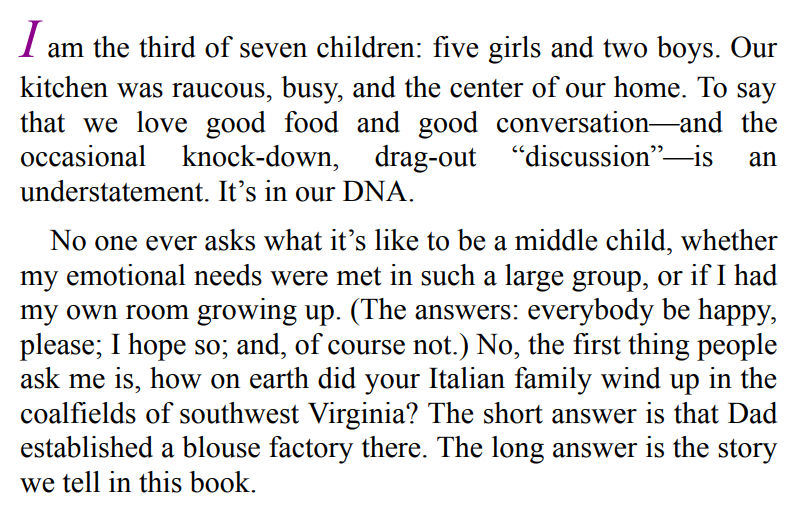 I am the third of seven children: five girls and two boys. Our kitchen was raucous, busy, and the center of our home. To say that we love good food and good conversation—and the occasional knock-down, drag-out "discussion"—is an understatement. It's in our DNA.

No one ever asks what it's like to be a middle child, whether my emotional needs were met in such a large group, or if I had my own room growing up. (The answers: everybody be happy, please; I hope so; and, of course not.) No, the first thing people ask me is, how on earth did your Italian family wind up in the coalfields of southwest Virginia? The short answer is that Dad established a blouse factory there. The long answer is the story we tell in this book.